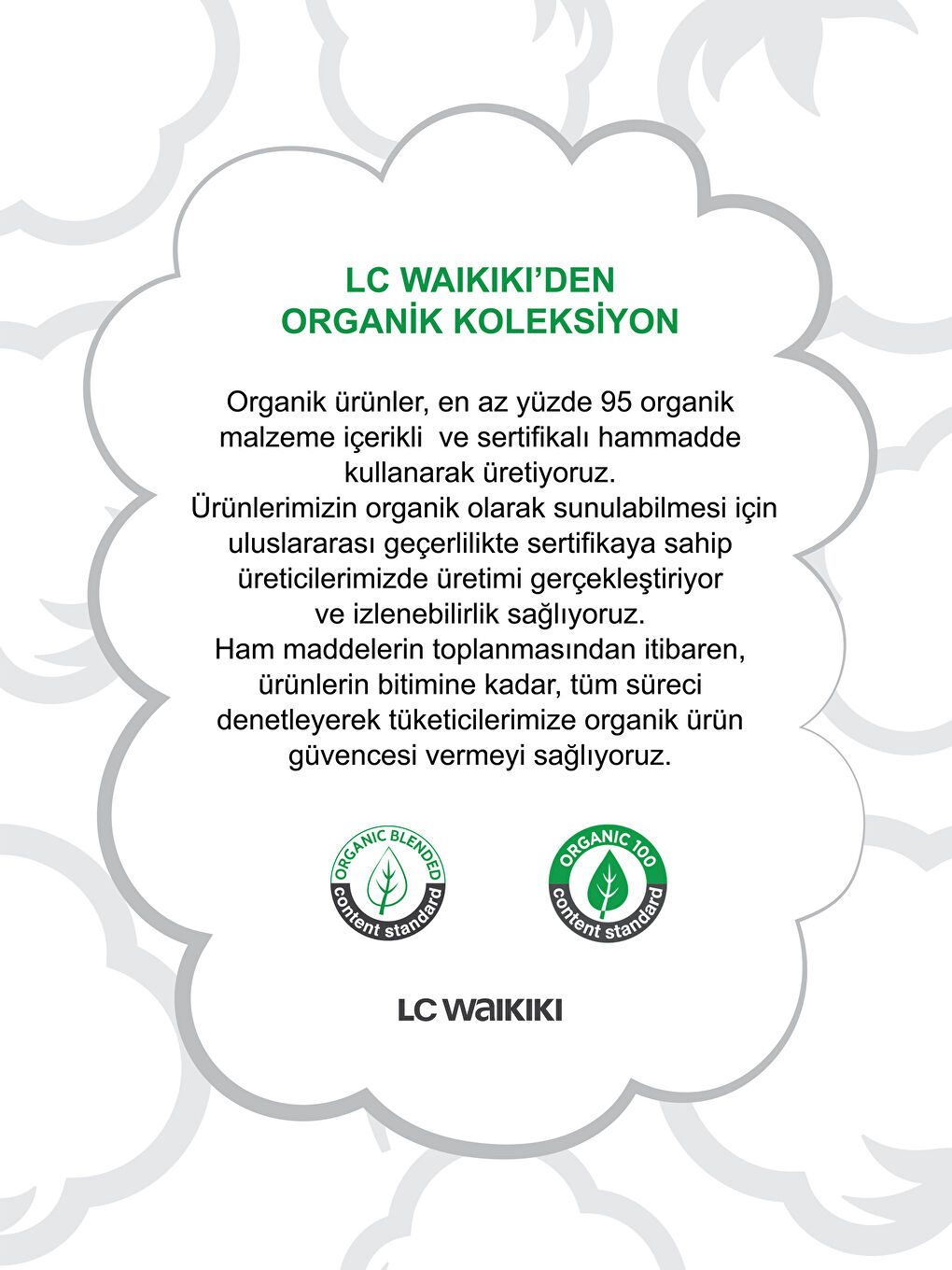 LC WAIKIKI'DEN
ORGANİK KOLEKSİYON

Organik ürünler, en az yüzde 95 organik malzeme içerikli ve sertifikalı hammadde kullanarak üretiyoruz.
Ürünlerimizin organik olarak sunulabilmesi için uluslararası geçerlilikte sertifikaya sahip üreticilerimizde üretimi gerçekleştiriyor ve izlenebilirlik sağlıyoruz.
Ham maddelerin toplanmasından itibaren, ürünlerin bitimine kadar, tüm süreci denetleyerek tüketicilerimize organik ürün güvencesi vermeyi sağlıyoruz.

ORGANIC BLENDED content standard

ORGANIC 100 content standard

LC WAIKIKI